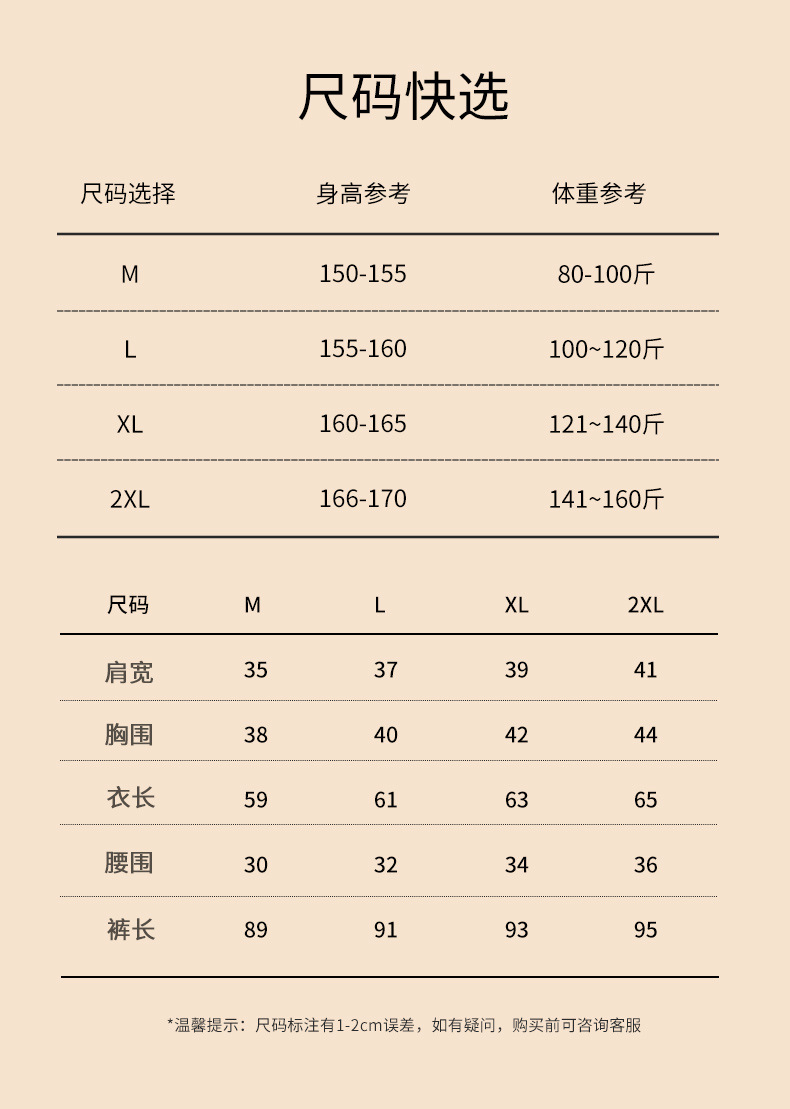 尺码快选

| 尺码选择 | 身高参考 | 体重参考 |
|---|---|---|
| M | 150-155 | 80-100斤 |
| L | 155-160 | 100~120斤 |
| XL | 160-165 | 121~140斤 |
| 2XL | 166-170 | 141~160斤 |

| 尺码 | M | L | XL | 2XL |
|---|---|---|---|---|
| 肩宽 | 35 | 37 | 39 | 41 |
| 胸围 | 38 | 40 | 42 | 44 |
| 衣长 | 59 | 61 | 63 | 65 |
| 腰围 | 30 | 32 | 34 | 36 |
| 裤长 | 89 | 91 | 93 | 95 |

*温馨提示：尺码标注有1-2cm误差，如有疑问，购买前可咨询客服